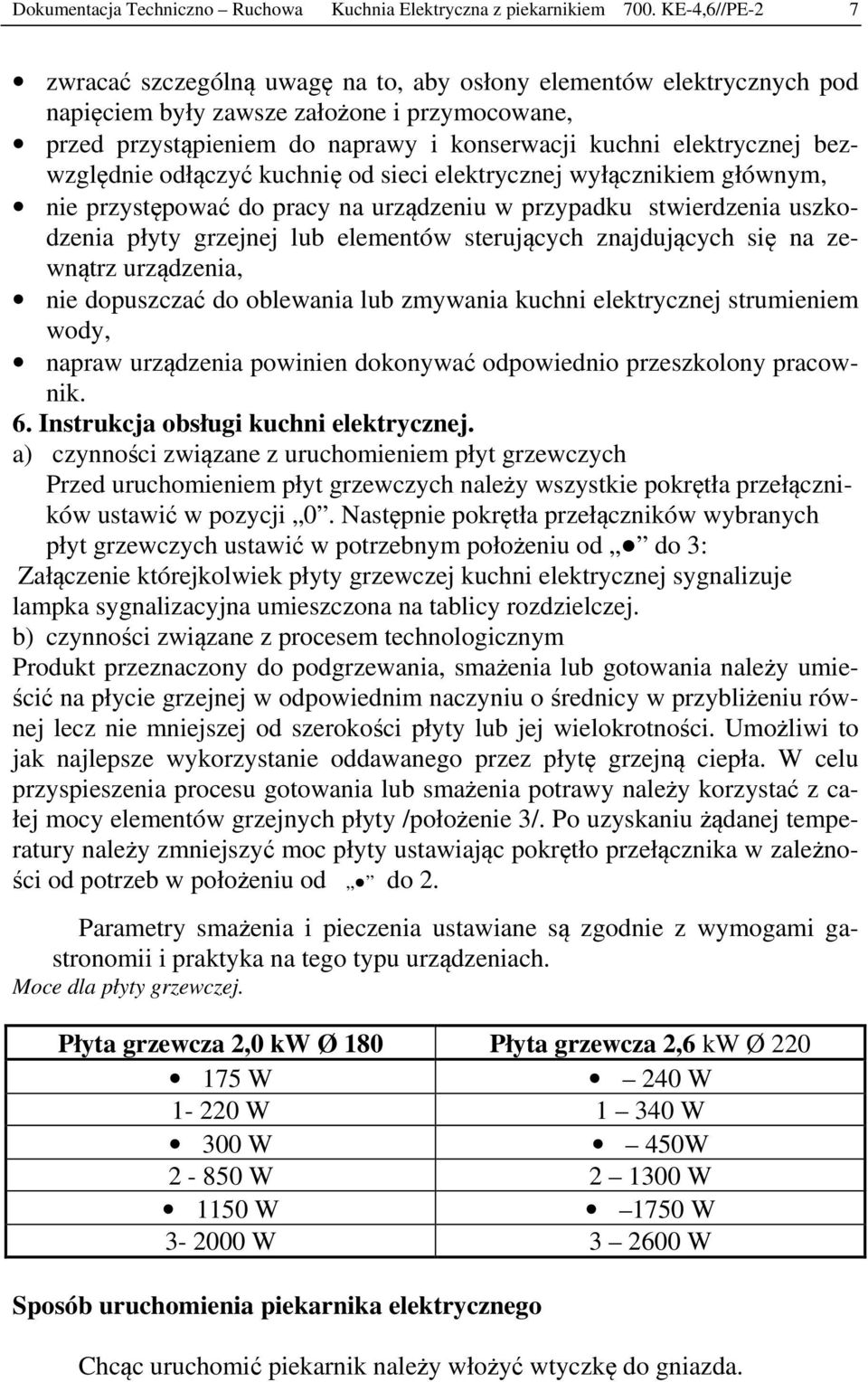 Dokumentacja Techniczno – Ruchowa Kuchnia Elektryczna z piekarnikiem 700. KE-4,6//PE-2 7

• zwracać szczególną uwagę na to, aby osłony elementów elektrycznych pod napięciem były zawsze założone i przymocowane,
• przed przystąpieniem do naprawy i konserwacji kuchni elektrycznej bezwzględnie odłączyć kuchnię od sieci elektrycznej wyłącznikiem głównym,
• nie przystępować do pracy na urządzeniu w przypadku stwierdzenia uszkodzenia płyty grzejnej lub elementów sterujących znajdujących się na zewnątrz urządzenia,
• nie dopuszczać do oblewania lub zmywania kuchni elektrycznej strumieniem wody,
• napraw urządzenia powinien dokonywać odpowiednio przeszkolony pracownik.

6. Instrukcja obsługi kuchni elektrycznej.
a) czynności związane z uruchomieniem płyt grzewczych
Przed uruchomieniem płyt grzewczych należy wszystkie pokrętła przełączników ustawić w pozycji „0”. Następnie pokrętła przełączników wybranych płyt grzewczych ustawić w potrzebnym położeniu od „•” do 3:
Załączenie którejkolwiek płyty grzewczej kuchni elektrycznej sygnalizuje lampka sygnalizacyjna umieszczona na tablicy rozdzielczej.
b) czynności związane z procesem technologicznym
Produkt przeznaczony do podgrzewania, smażenia lub gotowania należy umieścić na płycie grzejnej w odpowiednim naczyniu o średnicy w przybliżeniu równej lecz nie mniejszej od szerokości płyty lub jej wielokrotności. Umożliwi to jak najlepsze wykorzystanie oddawanego przez płytę grzejną ciepła. W celu przyspieszenia procesu gotowania lub smażenia potrawy należy korzystać z całej mocy elementów grzejnych płyty /położenie 3/. Po uzyskaniu żądanej temperatury należy zmniejszyć moc płyty ustawiając pokrętło przełącznika w zależności od potrzeb w położeniu od „•” do 2.

Parametry smażenia i pieczenia ustawiane są zgodnie z wymogami gastronomii i praktyka na tego typu urządzeniach.
Moce dla płyty grzewczej.

| Płyta grzewcza 2,0 kW Ø 180 | Płyta grzewcza 2,6 kW Ø 220 |
|---|---|
| • 175 W | • – 240 W |
| 1- 220 W | 1 – 340 W |
| • 300 W | • – 450W |
| 2 - 850 W | 2 – 1300 W |
| • 1150 W | • –1750 W |
| 3- 2000 W | 3 – 2600 W |

Sposób uruchomienia piekarnika elektrycznego

Chcąc uruchomić piekarnik należy włożyć wtyczkę do gniazda.